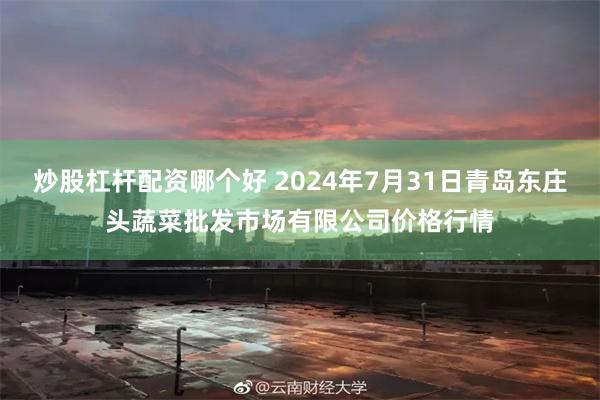 炒股杠杆配资哪个好 2024年7月31日青岛东庄头蔬菜批发市场有限公司价格行情

@云南财经大学